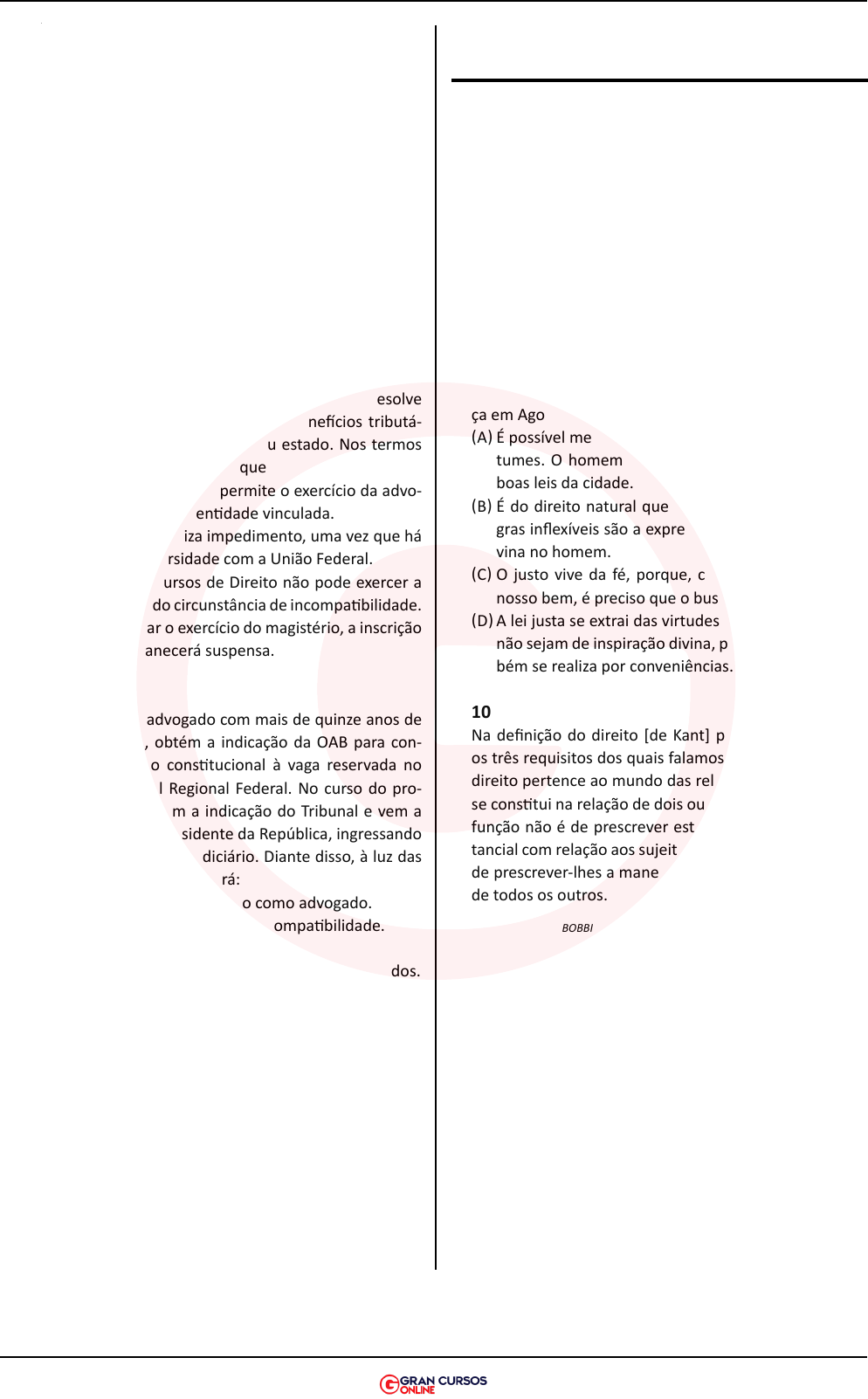 esolve
nefícios tributá-
u estado. Nos termos
que
permite o exercício da advo-
entidade vinculada.
iza impedimento, uma vez que há
rsidade com a União Federal.
ursos de Direito não pode exercer a
do circunstância de incompatibilidade.
ar o exercício do magistério, a inscrição
anecerá suspensa.

advogado com mais de quinze anos de
, obtém a indicação da OAB para con-
o constitucional à vaga reservada no
l Regional Federal. No curso do pro-
m a indicação do Tribunal e vem a
sidente da República, ingressando
diciário. Diante disso, à luz das
rá:
o como advogado.
ompatibilidade.

dos.

ça em Ago
(A) É possível me
tumes. O homem
boas leis da cidade.
(B) É do direito natural que
gras inflexíveis são a expre
vina no homem.
(C) O justo vive da fé, porque, c
nosso bem, é preciso que o bus
(D) A lei justa se extrai das virtudes
não sejam de inspiração divina, p
bém se realiza por conveniências.

10
Na definição do direito [de Kant] p
os três requisitos dos quais falamos
direito pertence ao mundo das rel
se constitui na relação de dois ou
função não é de prescrever est
tancial com relação aos sujeit
de prescrever-lhes a mane
de todos os outros.

BOBBI

GRAN CURSOS ONLINE